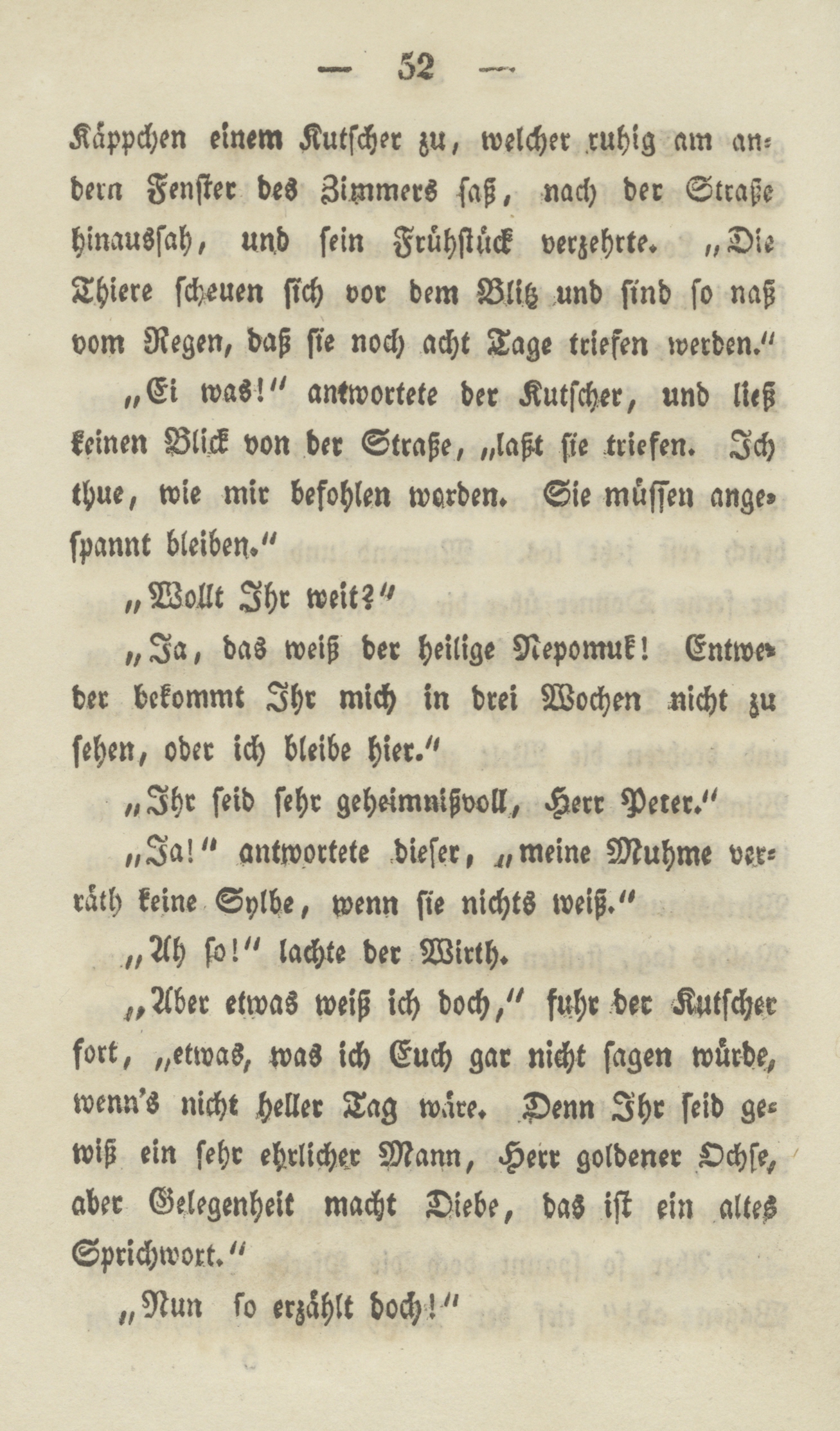 — 52 —

Käppchen einem Kutscher zu, welcher ruhig am andern Fenster des Zimmers saß, nach der Straße hinaussah, und sein Frühstück verzehrte. „Die Thiere scheuen sich vor dem Blitz und sind so naß vom Regen, daß sie noch acht Tage triefen werden."

„Ei was!" antwortete der Kutscher, und ließ keinen Blick von der Straße, „laßt sie triefen. Ich thue, wie mir befohlen worden. Sie müssen angespannt bleiben."

„Wollt Ihr weit?"

„Ja, das weiß der heilige Nepomuk! Entweder bekommt Ihr mich in drei Wochen nicht zu sehen, oder ich bleibe hier."

„Ihr seid sehr geheimnißvoll, Herr Peter."

„Ja!" antwortete dieser, „meine Muhme verräth keine Sylbe, wenn sie nichts weiß."

„Ah so!" lachte der Wirth.

„Aber etwas weiß ich doch," fuhr der Kutscher fort, „etwas, was ich Euch gar nicht sagen würde, wenn's nicht heller Tag wäre. Denn Ihr seid gewiß ein sehr ehrlicher Mann, Herr goldener Ochse, aber Gelegenheit macht Diebe, das ist ein altes Sprichwort."

„Nun so erzählt doch!"